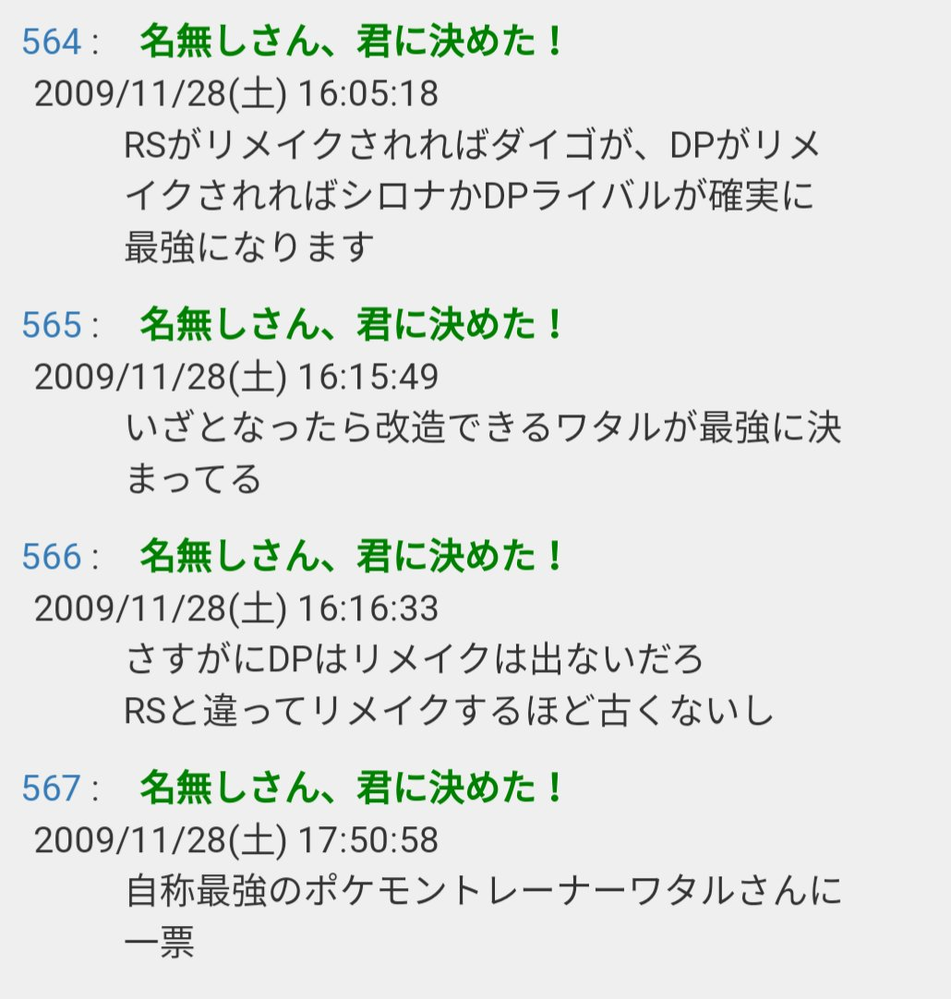 564 : 名無しさん、君に決めた！
2009/11/28(土) 16:05:18
RSがリメイクされればダイゴが、DPがリメイクされればシロナかDPライバルが確実に最強になります

565 : 名無しさん、君に決めた！
2009/11/28(土) 16:15:49
いざとなったら改造できるワタルが最強に決まってる

566 : 名無しさん、君に決めた！
2009/11/28(土) 16:16:33
さすがにDPはリメイクは出ないだろ
RSと違ってリメイクするほど古くないし

567 : 名無しさん、君に決めた！
2009/11/28(土) 17:50:58
自称最強のポケモントレーナーワタルさんに一票